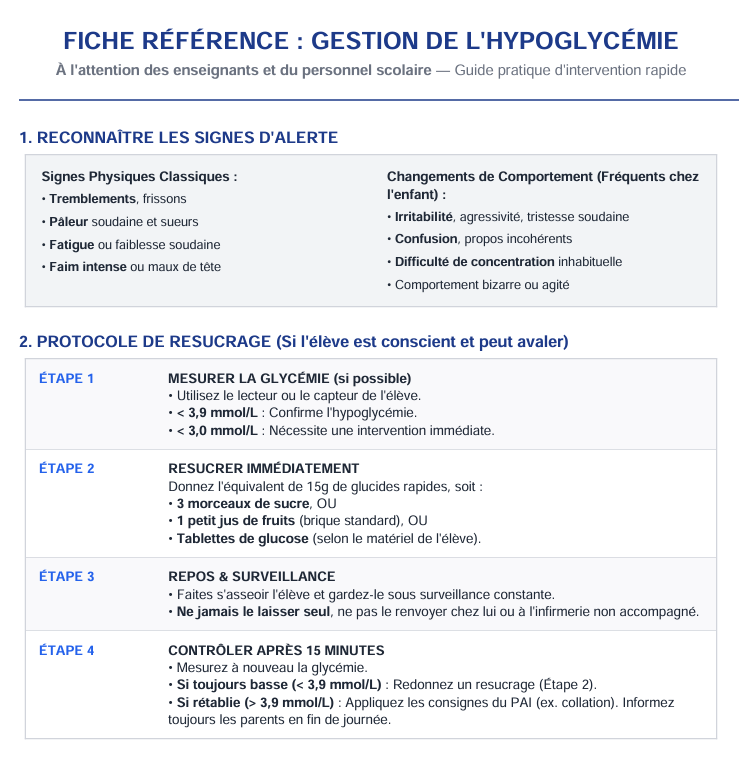 FICHE RÉFÉRENCE : GESTION DE L'HYPOGLYCÉMIE

À l'attention des enseignants et du personnel scolaire — Guide pratique d'intervention rapide

1. RECONNAÎTRE LES SIGNES D'ALERTE

Signes Physiques Classiques :
• Tremblements, frissons
• Pâleur soudaine et sueurs
• Fatigue ou faiblesse soudaine
• Faim intense ou maux de tête

Changements de Comportement (Fréquents chez l'enfant) :
• Irritabilité, agressivité, tristesse soudaine
• Confusion, propos incohérents
• Difficulté de concentration inhabituelle
• Comportement bizarre ou agité

2. PROTOCOLE DE RESUCRAGE (Si l'élève est conscient et peut avaler)

ÉTAPE 1

MESURER LA GLYCÉMIE (si possible)
• Utilisez le lecteur ou le capteur de l'élève.
• < 3,9 mmol/L : Confirme l'hypoglycémie.
• < 3,0 mmol/L : Nécessite une intervention immédiate.

ÉTAPE 2

RESUCRER IMMÉDIATEMENT
Donnez l'équivalent de 15g de glucides rapides, soit :
• 3 morceaux de sucre, OU
• 1 petit jus de fruits (brique standard), OU
• Tablettes de glucose (selon le matériel de l'élève).

ÉTAPE 3

REPOS & SURVEILLANCE
• Faites s'asseoir l'élève et gardez-le sous surveillance constante.
• Ne jamais le laisser seul, ne pas le renvoyer chez lui ou à l'infirmerie non accompagné.

ÉTAPE 4

CONTRÔLER APRÈS 15 MINUTES
• Mesurez à nouveau la glycémie.
• Si toujours basse (< 3,9 mmol/L) : Redonnez un resucrage (Étape 2).
• Si rétablie (> 3,9 mmol/L) : Appliquez les consignes du PAI (ex. collation). Informez toujours les parents en fin de journée.